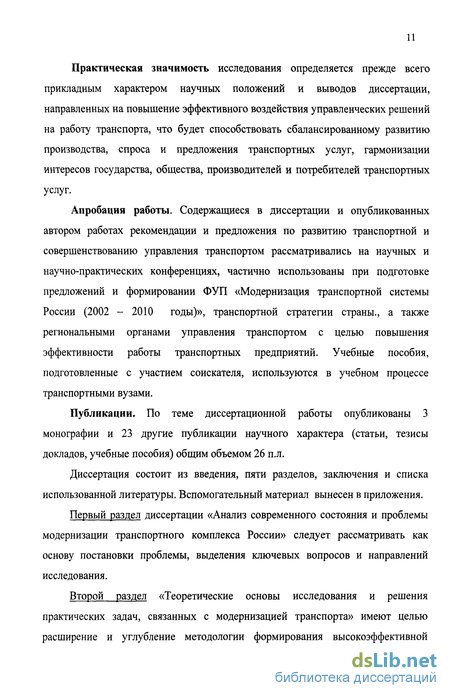 11

Практическая значимость исследования определяется прежде всего прикладным характером научных положений и выводов диссертации, направленных на повышение эффективного воздействия управленческих решений на работу транспорта, что будет способствовать сбалансированному развитию производства, спроса и предложения транспортных услуг, гармонизации интересов государства, общества, производителей и потребителей транспортных услуг.

Апробация работы. Содержащиеся в диссертации и опубликованных автором работах рекомендации и предложения по развитию транспортной и совершенствованию управления транспортом рассматривались на научных и научно-практических конференциях, частично использованы при подготовке предложений и формировании ФУП «Модернизация транспортной системы России (2002 – 2010 годы)», транспортной стратегии страны., а также региональными органами управления транспортом с целью повышения эффективности работы транспортных предприятий. Учебные пособия, подготовленные с участием соискателя, используются в учебном процессе транспортными вузами.

Публикации. По теме диссертационной работы опубликованы 3 монографии и 23 другие публикации научного характера (статьи, тезисы докладов, учебные пособия) общим объемом 26 п.л.

Диссертация состоит из введения, пяти разделов, заключения и списка использованной литературы. Вспомогательный материал вынесен в приложения.

Первый раздел диссертации «Анализ современного состояния и проблемы модернизации транспортного комплекса России» следует рассматривать как основу постановки проблемы, выделения ключевых вопросов и направлений исследования.

Второй раздел «Теоретические основы исследования и решения практических задач, связанных с модернизацией транспорта» имеют целью расширение и углубление методологии формирования высокоэффективной

dsLib.net
библиотека диссертаций